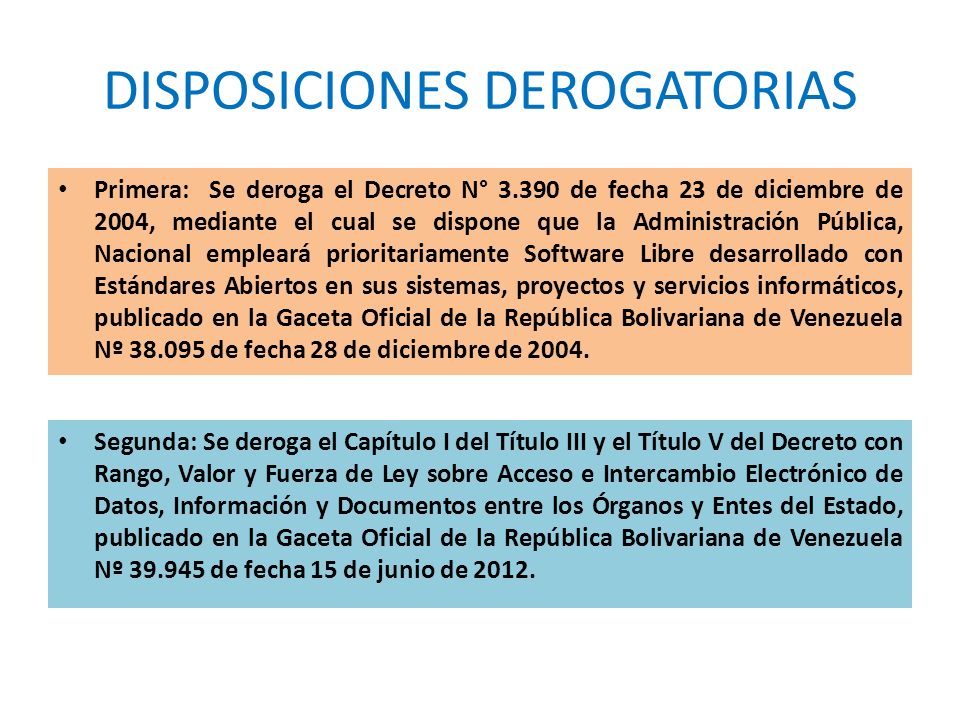 DISPOSICIONES DEROGATORIAS

• Primera: Se deroga el Decreto N° 3.390 de fecha 23 de diciembre de 2004, mediante el cual se dispone que la Administración Pública, Nacional empleará prioritariamente Software Libre desarrollado con Estándares Abiertos en sus sistemas, proyectos y servicios informáticos, publicado en la Gaceta Oficial de la República Bolivariana de Venezuela Nº 38.095 de fecha 28 de diciembre de 2004.

• Segunda: Se deroga el Capítulo I del Título III y el Título V del Decreto con Rango, Valor y Fuerza de Ley sobre Acceso e Intercambio Electrónico de Datos, Información y Documentos entre los Órganos y Entes del Estado, publicado en la Gaceta Oficial de la República Bolivariana de Venezuela Nº 39.945 de fecha 15 de junio de 2012.